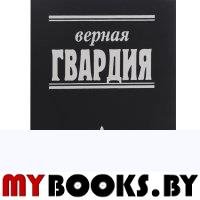 верная
ГВАРДИЯ

MYBOOKS.BY